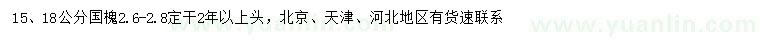 15、18公分国槐2.6-2.8定干2年以上头，北京、天津、河北地区有货速联系

www.yuanlin.com